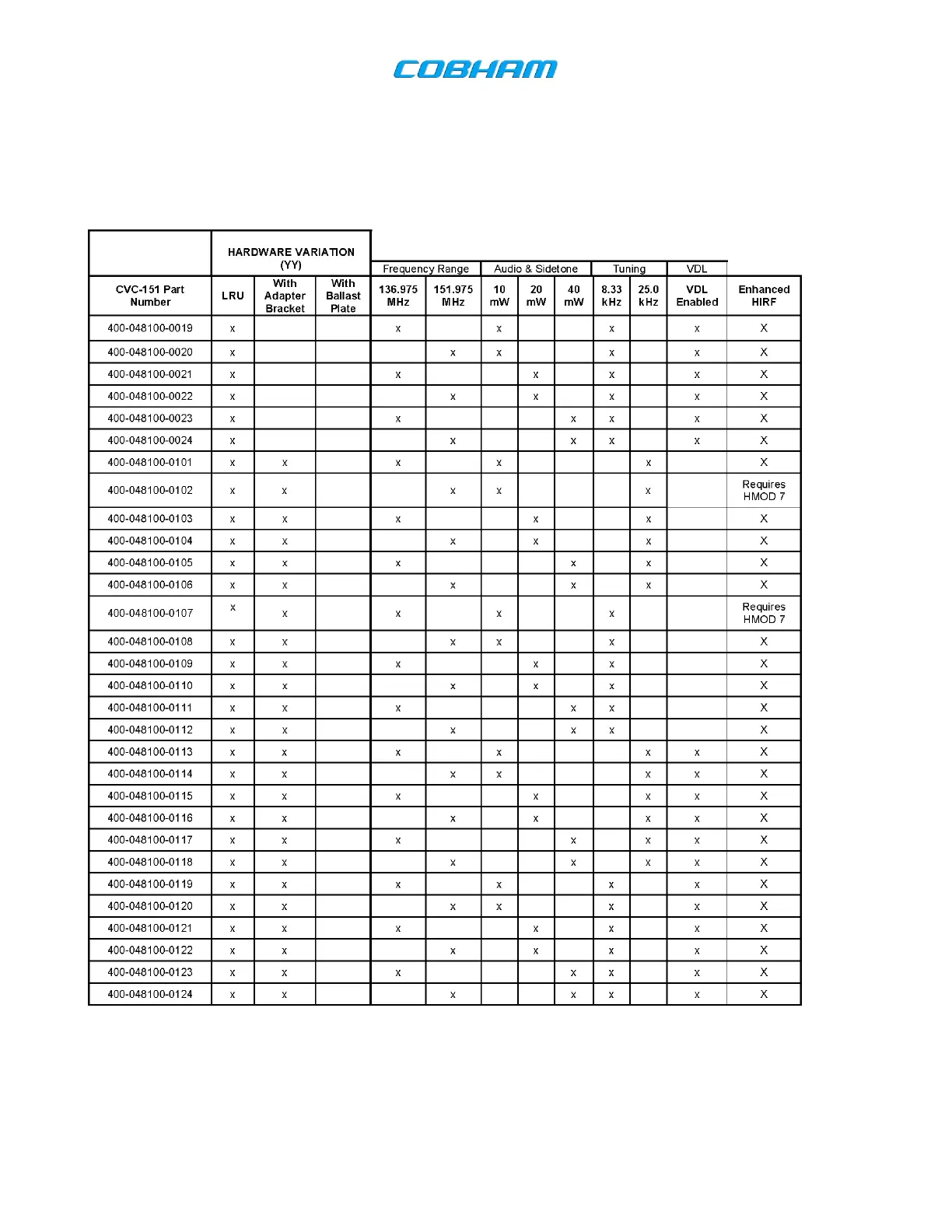 COBHAM

| | HARDWARE VARIATION (YY) | | | Frequency Range | | Audio & Sidetone | | | Tuning | | VDL | |
|---|---|---|---|---|---|---|---|---|---|---|---|---|
| CVC-151 Part Number | LRU | With Adapter Bracket | With Ballast Plate | 136.975 MHz | 151.975 MHz | 10 mW | 20 mW | 40 mW | 8.33 kHz | 25.0 kHz | VDL Enabled | Enhanced HIRF |
| 400-048100-0019 | x | | | x | | x | | | x | | x | X |
| 400-048100-0020 | x | | | | x | x | | | x | | x | X |
| 400-048100-0021 | x | | | x | | | x | | x | | x | X |
| 400-048100-0022 | x | | | | x | | x | | x | | x | X |
| 400-048100-0023 | x | | | x | | | | x | x | | x | X |
| 400-048100-0024 | x | | | | x | | | x | x | | x | X |
| 400-048100-0101 | x | x | | x | | x | | | | x | | X |
| 400-048100-0102 | x | x | | | x | x | | | | x | | Requires HMOD 7 |
| 400-048100-0103 | x | x | | x | | | x | | | x | | X |
| 400-048100-0104 | x | x | | | x | | x | | | x | | X |
| 400-048100-0105 | x | x | | x | | | | x | | x | | X |
| 400-048100-0106 | x | x | | | x | | | x | | x | | X |
| 400-048100-0107 | x | x | | x | | x | | | x | | | Requires HMOD 7 |
| 400-048100-0108 | x | x | | | x | x | | | x | | | X |
| 400-048100-0109 | x | x | | x | | | x | | x | | | X |
| 400-048100-0110 | x | x | | | x | | x | | x | | | X |
| 400-048100-0111 | x | x | | x | | | | x | x | | | X |
| 400-048100-0112 | x | x | | | x | | | x | x | | | X |
| 400-048100-0113 | x | x | | x | | x | | | | x | x | X |
| 400-048100-0114 | x | x | | | x | x | | | | x | x | X |
| 400-048100-0115 | x | x | | x | | | x | | | x | x | X |
| 400-048100-0116 | x | x | | | x | | x | | | x | x | X |
| 400-048100-0117 | x | x | | x | | | | x | | x | x | X |
| 400-048100-0118 | x | x | | | x | | | x | | x | x | X |
| 400-048100-0119 | x | x | | x | | x | | | x | | x | X |
| 400-048100-0120 | x | x | | | x | x | | | x | | x | X |
| 400-048100-0121 | x | x | | x | | | x | | x | | x | X |
| 400-048100-0122 | x | x | | | x | | x | | x | | x | X |
| 400-048100-0123 | x | x | | x | | | | x | x | | x | X |
| 400-048100-0124 | x | x | | | x | | | x | x | | x | X |